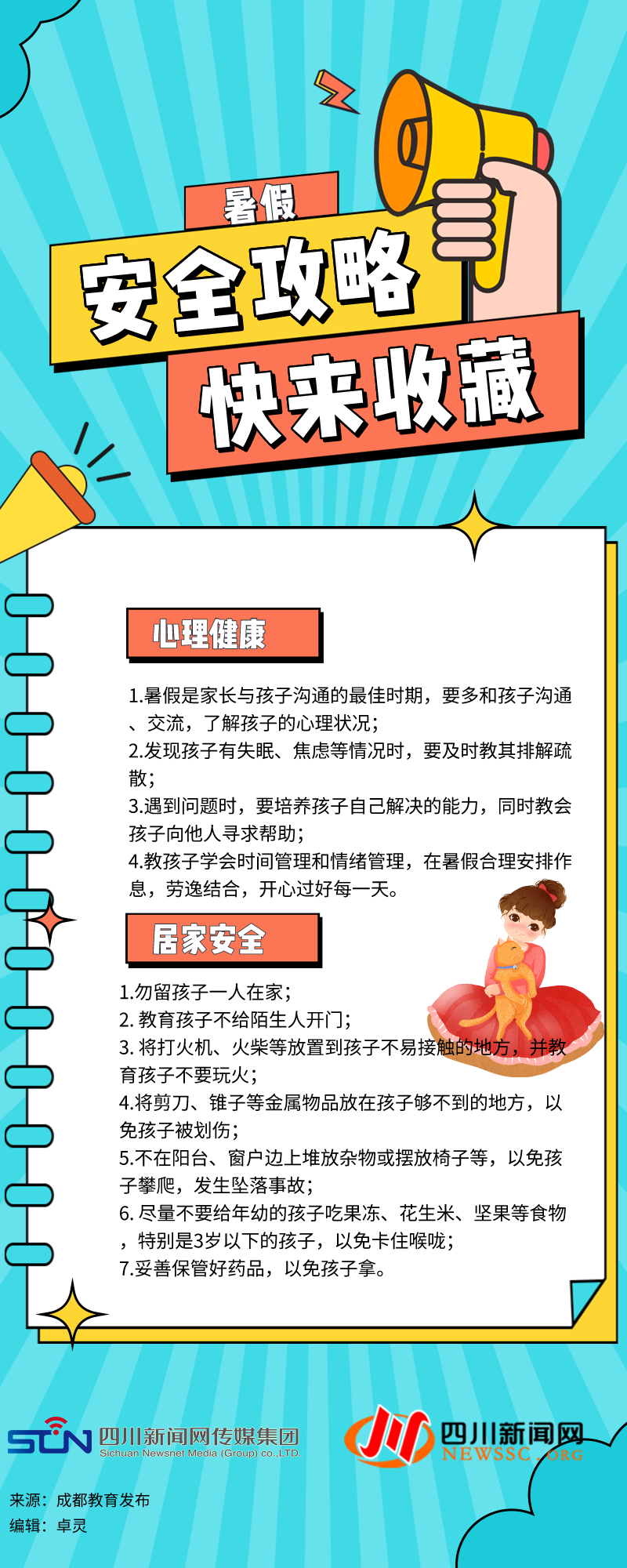 暑假
安全攻略
快来收藏

心理健康

1.暑假是家长与孩子沟通的最佳时期，要多和孩子沟通、交流，了解孩子的心理状况；
2.发现孩子有失眠、焦虑等情况时，要及时教其排解疏散；
3.遇到问题时，要培养孩子自己解决的能力，同时教会孩子向他人寻求帮助；
4.教孩子学会时间管理和情绪管理，在暑假合理安排作息，劳逸结合，开心过好每一天。

居家安全

1.勿留孩子一人在家；
2. 教育孩子不给陌生人开门；
3. 将打火机、火柴等放置到孩子不易接触的地方，并教育孩子不要玩火；
4.将剪刀、锥子等金属物品放在孩子够不到的地方，以免孩子被划伤；
5.不在阳台、窗户边上堆放杂物或摆放椅子等，以免孩子攀爬，发生坠落事故；
6. 尽量不要给年幼的孩子吃果冻、花生米、坚果等食物，特别是3岁以下的孩子，以免卡住喉咙；
7.妥善保管好药品，以免孩子拿。

SCN 四川新闻网传媒集团 Sichuan Newsnet Media (Group) co.,LTD.
四川新闻网 NEWSSC.ORG

来源：成都教育发布
编辑：卓灵